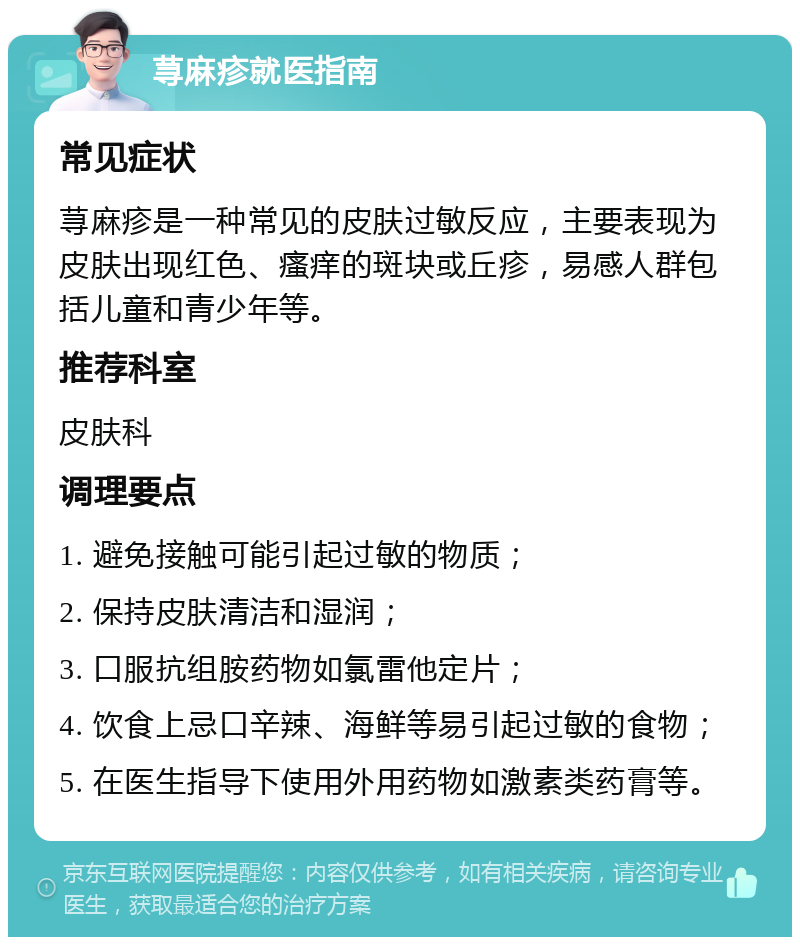 荨麻疹就医指南

常见症状

荨麻疹是一种常见的皮肤过敏反应，主要表现为皮肤出现红色、瘙痒的斑块或丘疹，易感人群包括儿童和青少年等。

推荐科室

皮肤科

调理要点

1. 避免接触可能引起过敏的物质；

2. 保持皮肤清洁和湿润；

3. 口服抗组胺药物如氯雷他定片；

4. 饮食上忌口辛辣、海鲜等易引起过敏的食物；

5. 在医生指导下使用外用药物如激素类药膏等。

京东互联网医院提醒您：内容仅供参考，如有相关疾病，请咨询专业医生，获取最适合您的治疗方案